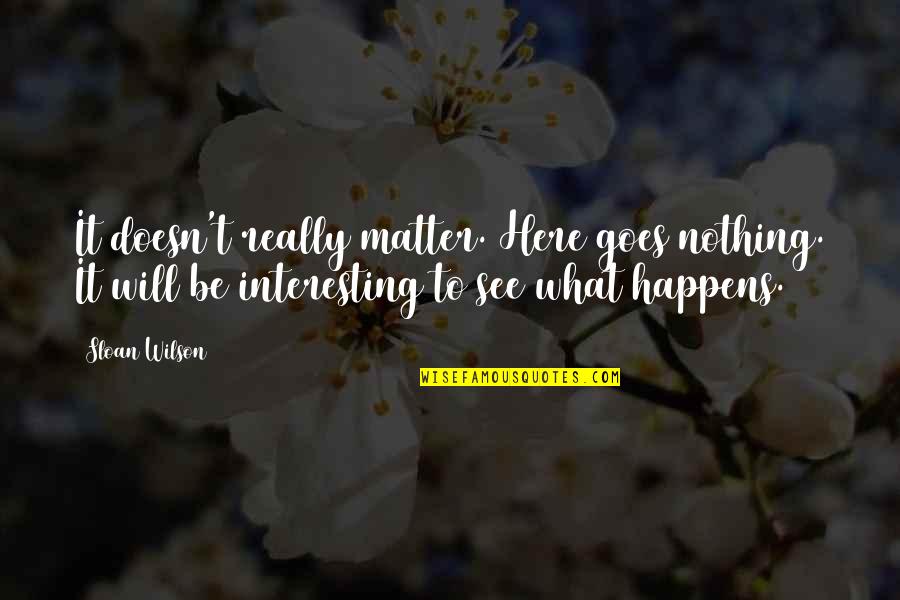 It doesn't really matter. Here goes nothing. It will be interesting to see what happens.

Sloan Wilson

WISEFAMOUSQUOTES.COM